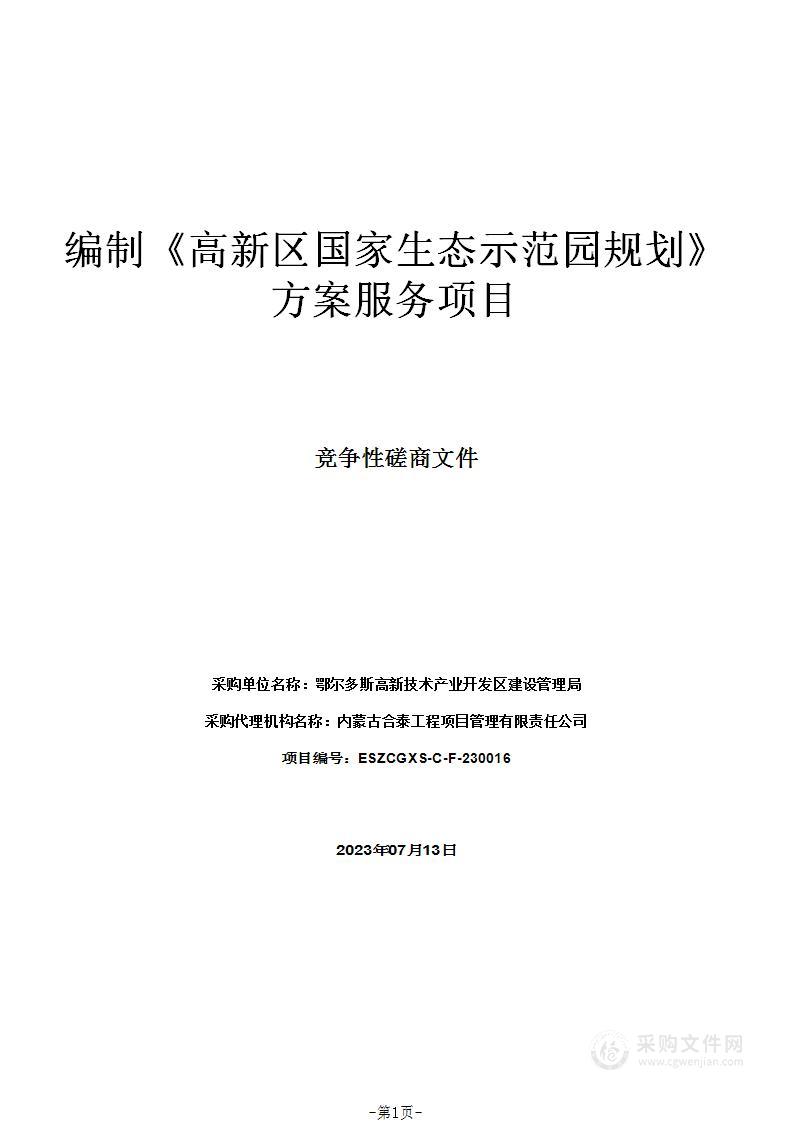 编制《高新区国家生态示范园规划》方案服务项目

竞争性磋商文件

采购单位名称：鄂尔多斯高新技术产业开发区建设管理局

采购代理机构名称：内蒙古合泰工程项目管理有限责任公司

项目编号：ESZCGXS-C-F-230016

2023年07月13日

采购文件网
www.cgwenjian.com

-第1页-